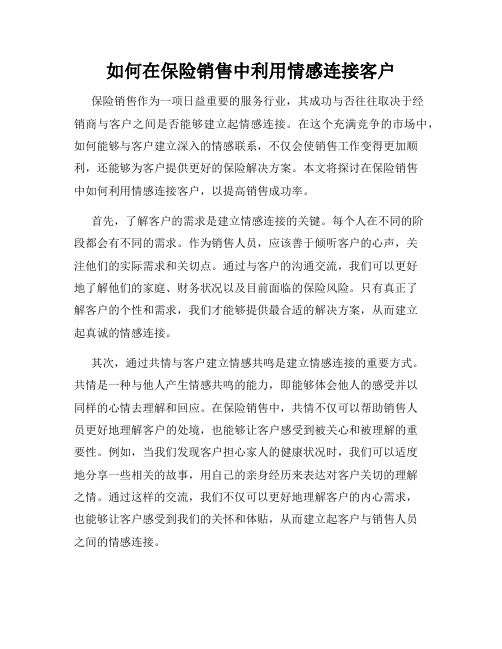 如何在保险销售中利用情感连接客户

保险销售作为一项日益重要的服务行业，其成功与否往往取决于经销商与客户之间是否能够建立起情感连接。在这个充满竞争的市场中，如何能够与客户建立深入的情感联系，不仅会使销售工作变得更加顺利，还能够为客户提供更好的保险解决方案。本文将探讨在保险销售中如何利用情感连接客户，以提高销售成功率。

首先，了解客户的需求是建立情感连接的关键。每个人在不同的阶段都会有不同的需求。作为销售人员，应该善于倾听客户的心声，关注他们的实际需求和关切点。通过与客户的沟通交流，我们可以更好地了解他们的家庭、财务状况以及目前面临的保险风险。只有真正了解客户的个性和需求，我们才能够提供最合适的解决方案，从而建立起真诚的情感连接。

其次，通过共情与客户建立情感共鸣是建立情感连接的重要方式。共情是一种与他人产生情感共鸣的能力，即能够体会他人的感受并以同样的心情去理解和回应。在保险销售中，共情不仅可以帮助销售人员更好地理解客户的处境，也能够让客户感受到被关心和被理解的重要性。例如，当我们发现客户担心家人的健康状况时，我们可以适度地分享一些相关的故事，用自己的亲身经历来表达对客户关切的理解之情。通过这样的交流，我们不仅可以更好地理解客户的内心需求，也能够让客户感受到我们的关怀和体贴，从而建立起客户与销售人员之间的情感连接。